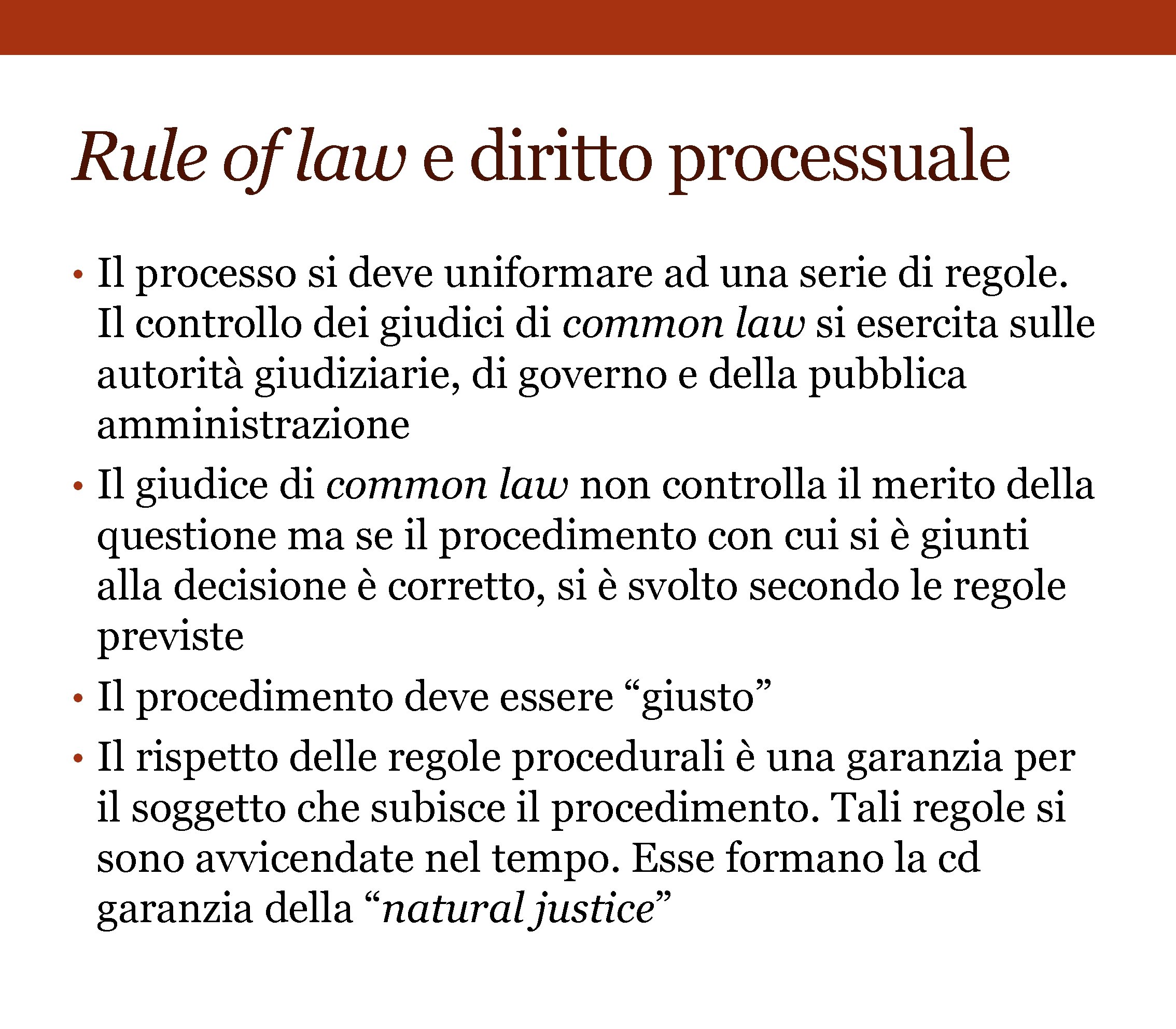 Rule of law e diritto processuale

• Il processo si deve uniformare ad una serie di regole. Il controllo dei giudici di common law si esercita sulle autorità giudiziarie, di governo e della pubblica amministrazione
• Il giudice di common law non controlla il merito della questione ma se il procedimento con cui si è giunti alla decisione è corretto, si è svolto secondo le regole previste
• Il procedimento deve essere "giusto"
• Il rispetto delle regole procedurali è una garanzia per il soggetto che subisce il procedimento. Tali regole si sono avvicendate nel tempo. Esse formano la cd garanzia della "natural justice"